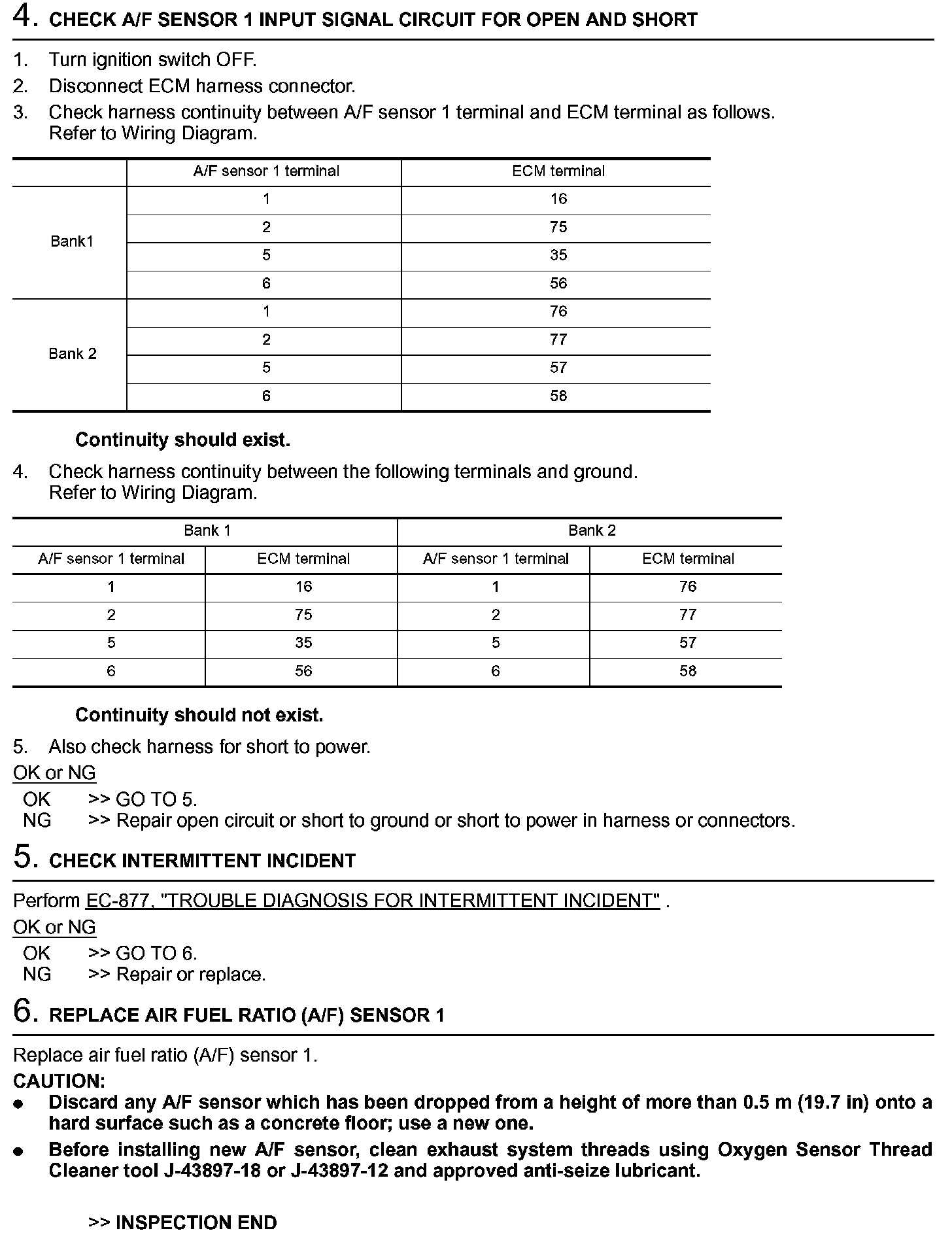 4. CHECK A/F SENSOR 1 INPUT SIGNAL CIRCUIT FOR OPEN AND SHORT

1. Turn ignition switch OFF.
2. Disconnect ECM harness connector.
3. Check harness continuity between A/F sensor 1 terminal and ECM terminal as follows. Refer to Wiring Diagram.

| | A/F sensor 1 terminal | ECM terminal |
|---|---|---|
| Bank1 | 1 | 16 |
| | 2 | 75 |
| | 5 | 35 |
| | 6 | 56 |
| Bank 2 | 1 | 76 |
| | 2 | 77 |
| | 5 | 57 |
| | 6 | 58 |

Continuity should exist.

4. Check harness continuity between the following terminals and ground. Refer to Wiring Diagram.

| Bank 1 | | Bank 2 | |
|---|---|---|---|
| A/F sensor 1 terminal | ECM terminal | A/F sensor 1 terminal | ECM terminal |
| 1 | 16 | 1 | 76 |
| 2 | 75 | 2 | 77 |
| 5 | 35 | 5 | 57 |
| 6 | 56 | 6 | 58 |

Continuity should not exist.

5. Also check harness for short to power.

OK or NG
OK >> GO TO 5.
NG >> Repair open circuit or short to ground or short to power in harness or connectors.

5. CHECK INTERMITTENT INCIDENT

Perform EC-877, "TROUBLE DIAGNOSIS FOR INTERMITTENT INCIDENT" .
OK or NG
OK >> GO TO 6.
NG >> Repair or replace.

6. REPLACE AIR FUEL RATIO (A/F) SENSOR 1

Replace air fuel ratio (A/F) sensor 1.
CAUTION:
● Discard any A/F sensor which has been dropped from a height of more than 0.5 m (19.7 in) onto a hard surface such as a concrete floor; use a new one.
● Before installing new A/F sensor, clean exhaust system threads using Oxygen Sensor Thread Cleaner tool J-43897-18 or J-43897-12 and approved anti-seize lubricant.

>> INSPECTION END